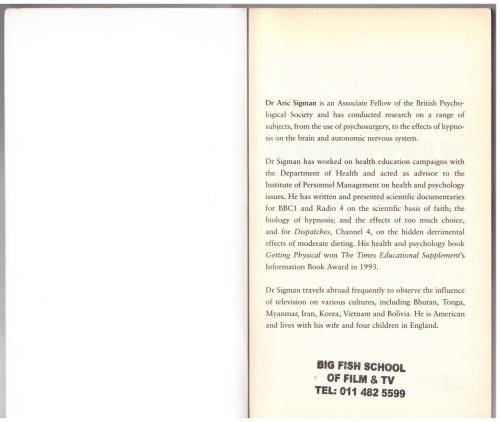 Dr Aric Sigman is an Associate Fellow of the British Psychological Society and has conducted research on a range of subjects, from the use of psychosurgery, to the effects of hypnosis on the brain and autonomic nervous system.

Dr Sigman has worked on health education campaigns with the Department of Health and acted as advisor to the Institute of Personnel Management on health and psychology issues. He has written and presented scientific documentaries for BBC1 and Radio 4 on the scientific basis of faith; the biology of hypnosis; and the effects of too much choice, and for Dispatches, Channel 4, on the hidden detrimental effects of moderate dieting. His health and psychology book Getting Physical won The Times Educational Supplement's Information Book Award in 1993.

Dr Sigman travels abroad frequently to observe the influence of television on various cultures, including Bhutan, Tonga, Myanmar, Iran, Korea, Vietnam and Bolivia. He is American and lives with his wife and four children in England.

BIG FISH SCHOOL
OF FILM & TV
TEL: 011 482 5599